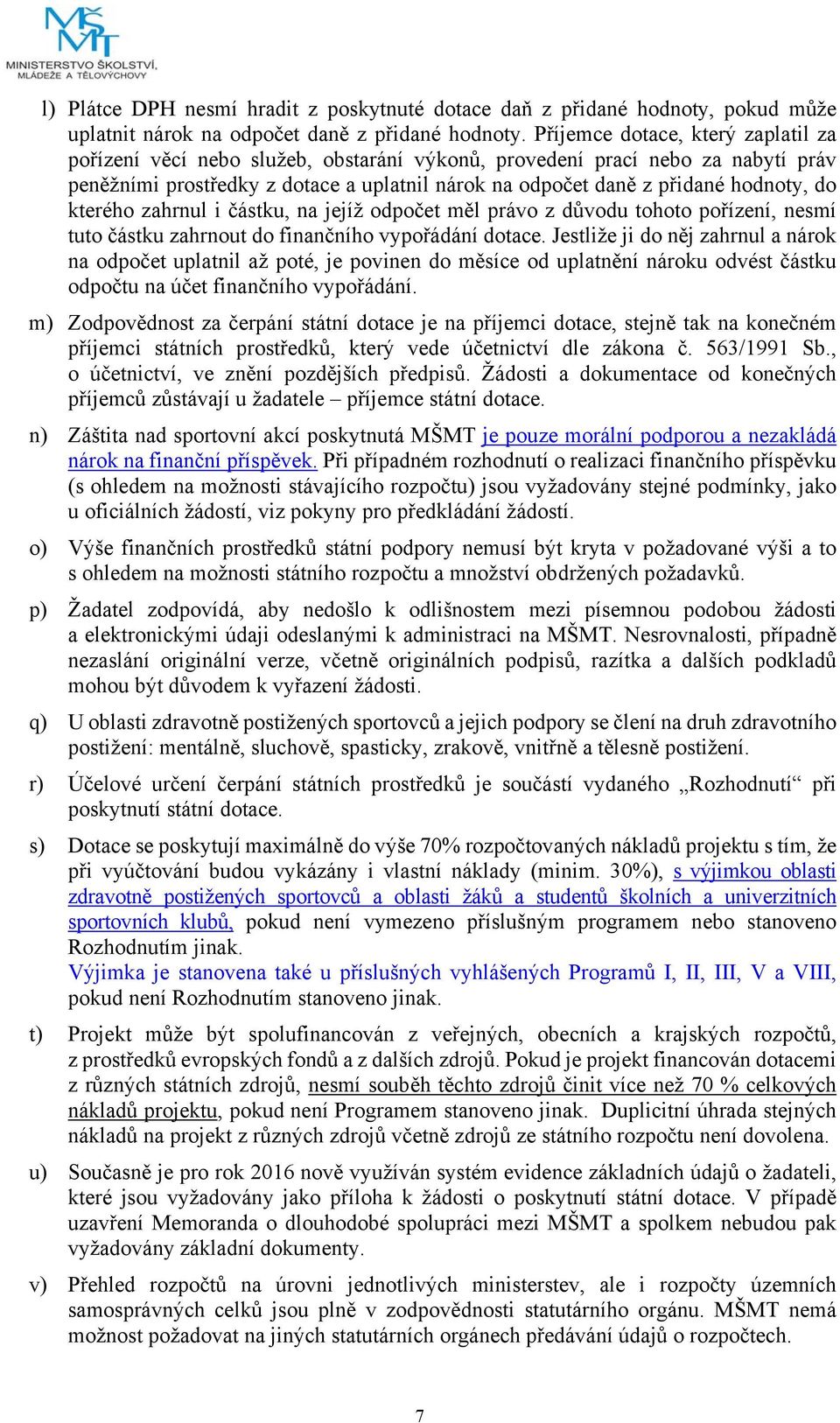 MŠMT
MINISTERSTVO ŠKOLSTVÍ, MLÁDEŽE A TĚLOVÝCHOVY

l) Plátce DPH nesmí hradit z poskytnuté dotace daň z přidané hodnoty, pokud může uplatnit nárok na odpočet daně z přidané hodnoty. Příjemce dotace, který zaplatil za pořízení věcí nebo služeb, obstarání výkonů, provedení prací nebo za nabytí práv peněžními prostředky z dotace a uplatnil nárok na odpočet daně z přidané hodnoty, do kterého zahrnul i částku, na jejíž odpočet měl právo z důvodu tohoto pořízení, nesmí tuto částku zahrnout do finančního vypořádání dotace. Jestliže ji do něj zahrnul a nárok na odpočet uplatnil až poté, je povinen do měsíce od uplatnění nároku odvést částku odpočtu na účet finančního vypořádání.

m) Zodpovědnost za čerpání státní dotace je na příjemci dotace, stejně tak na konečném příjemci státních prostředků, který vede účetnictví dle zákona č. 563/1991 Sb., o účetnictví, ve znění pozdějších předpisů. Žádosti a dokumentace od konečných příjemců zůstávají u žadatele – příjemce státní dotace.

n) Záštita nad sportovní akcí poskytnutá MŠMT je pouze morální podporou a nezakládá nárok na finanční příspěvek. Při případném rozhodnutí o realizaci finančního příspěvku (s ohledem na možnosti stávajícího rozpočtu) jsou vyžadovány stejné podmínky, jako u oficiálních žádostí, viz pokyny pro předkládání žádostí.

o) Výše finančních prostředků státní podpory nemusí být kryta v požadované výši a to s ohledem na možnosti státního rozpočtu a množství obdržených požadavků.

p) Žadatel zodpovídá, aby nedošlo k odlišnostem mezi písemnou podobou žádosti a elektronickými údaji odeslanými k administraci na MŠMT. Nesrovnalosti, případně nezaslání originální verze, včetně originálních podpisů, razítka a dalších podkladů mohou být důvodem k vyřazení žádosti.

q) U oblasti zdravotně postižených sportovců a jejich podpory se člení na druh zdravotního postižení: mentálně, sluchově, spasticky, zrakově, vnitřně a tělesně postižení.

r) Účelové určení čerpání státních prostředků je součástí vydaného „Rozhodnutí“ při poskytnutí státní dotace.

s) Dotace se poskytují maximálně do výše 70% rozpočtovaných nákladů projektu s tím, že při vyúčtování budou vykázány i vlastní náklady (minim. 30%), s výjimkou oblasti zdravotně postižených sportovců a oblasti žáků a studentů školních a univerzitních sportovních klubů, pokud není vymezeno příslušným programem nebo stanoveno Rozhodnutím jinak.
Výjimka je stanovena také u příslušných vyhlášených Programů I, II, III, V a VIII, pokud není Rozhodnutím stanoveno jinak.

t) Projekt může být spolufinancován z veřejných, obecních a krajských rozpočtů, z prostředků evropských fondů a z dalších zdrojů. Pokud je projekt financován dotacemi z různých státních zdrojů, nesmí souběh těchto zdrojů činit více než 70 % celkových nákladů projektu, pokud není Programem stanoveno jinak. Duplicitní úhrada stejných nákladů na projekt z různých zdrojů včetně zdrojů ze státního rozpočtu není dovolena.

u) Současně je pro rok 2016 nově využíván systém evidence základních údajů o žadateli, které jsou vyžadovány jako příloha k žádosti o poskytnutí státní dotace. V případě uzavření Memoranda o dlouhodobé spolupráci mezi MŠMT a spolkem nebudou pak vyžadovány základní dokumenty.

v) Přehled rozpočtů na úrovni jednotlivých ministerstev, ale i rozpočty územních samosprávných celků jsou plně v zodpovědnosti statutárního orgánu. MŠMT nemá možnost požadovat na jiných statutárních orgánech předávání údajů o rozpočtech.

7